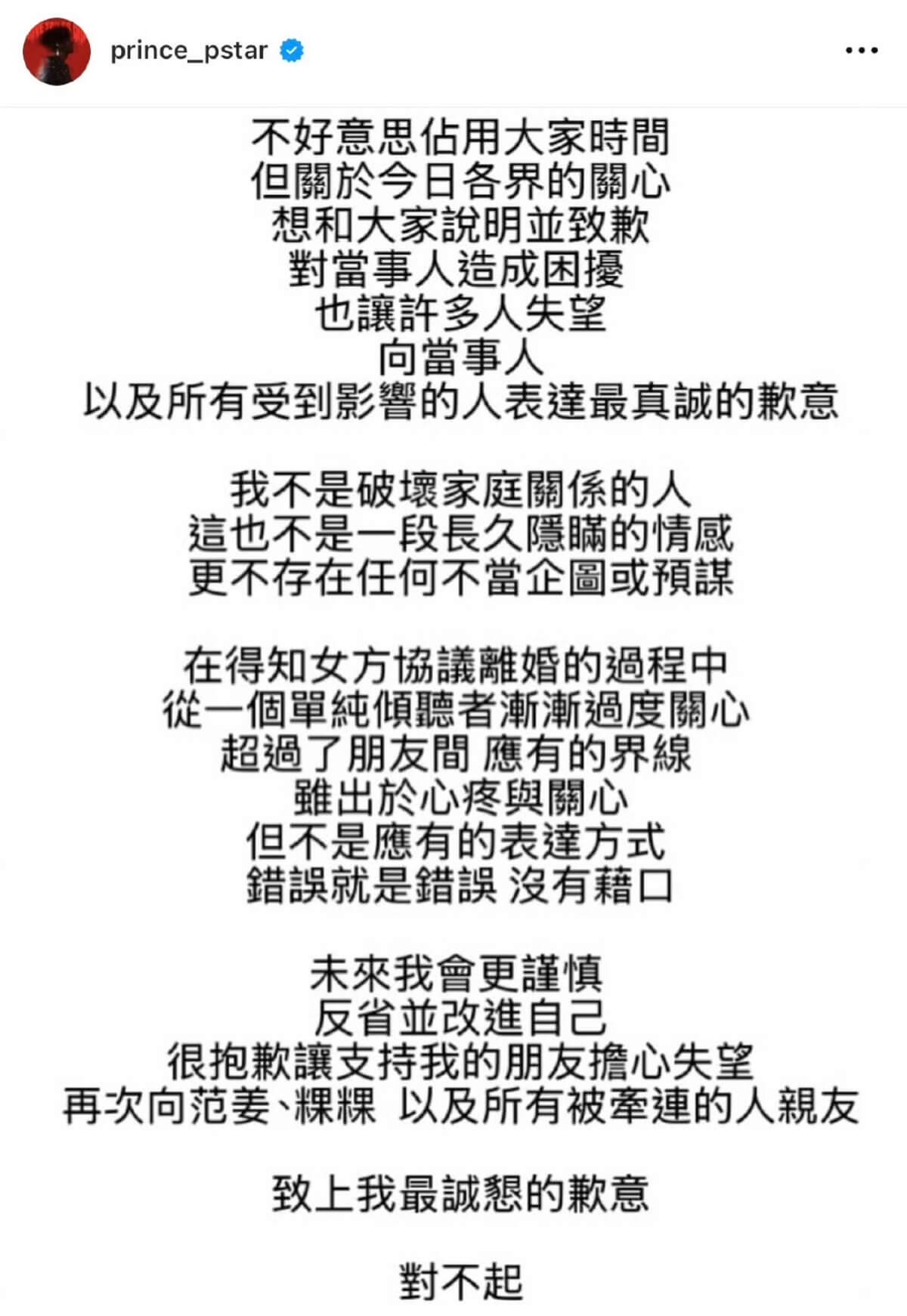 prince_pstar

不好意思佔用大家時間
但關於今日各界的關心
想和大家說明並致歉
對當事人造成困擾
也讓許多人失望
向當事人
以及所有受到影響的人表達最真誠的歉意

我不是破壞家庭關係的人
這也不是一段長久隱瞞的情感
更不存在任何不當企圖或預謀

在得知女方協議離婚的過程中
從一個單純傾聽者漸漸過度關心
超過了朋友間 應有的界線
雖出於心疼與關心
但不是應有的表達方式
錯誤就是錯誤 沒有藉口

未來我會更謹慎
反省並改進自己
很抱歉讓支持我的朋友擔心失望
再次向范姜、粿粿 以及所有被牽連的人親友

致上我最誠懇的歉意

對不起